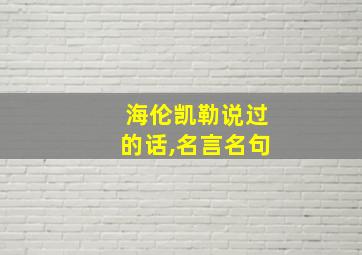 海伦凯勒说过的话,名言名句